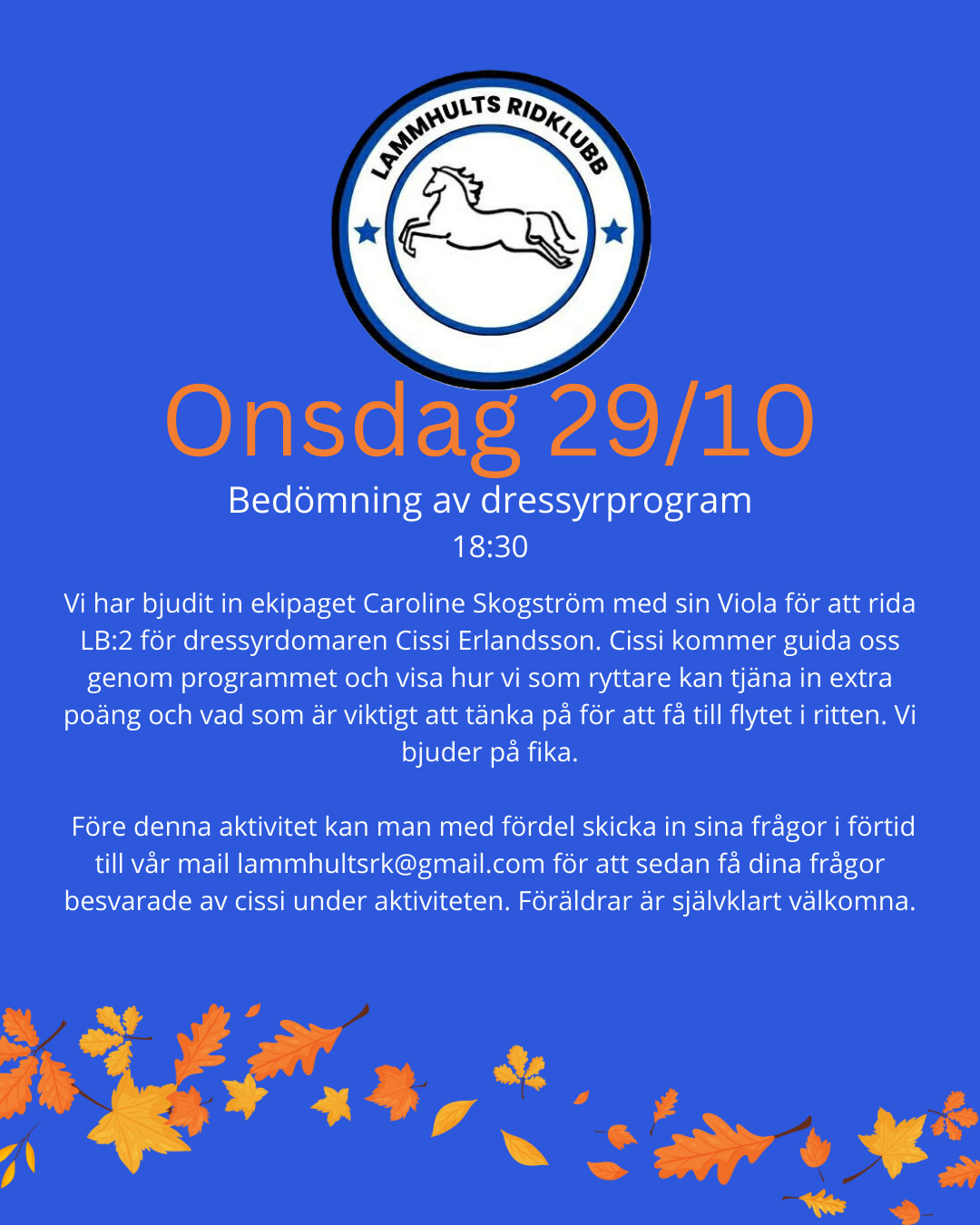 LAMMHULTS RIDKLUBB

Onsdag 29/10

Bedömning av dressyrprogram

18:30

Vi har bjudit in ekipaget Caroline Skogström med sin Viola för att rida LB:2 för dressyrdomaren Cissi Erlandsson. Cissi kommer guida oss genom programmet och visa hur vi som ryttare kan tjäna in extra poäng och vad som är viktigt att tänka på för att få till flytet i ritten. Vi bjuder på fika.

Före denna aktivitet kan man med fördel skicka in sina frågor i förtid till vår mail lammhultsrk@gmail.com för att sedan få dina frågor besvarade av cissi under aktiviteten. Föräldrar är självklart välkomna.